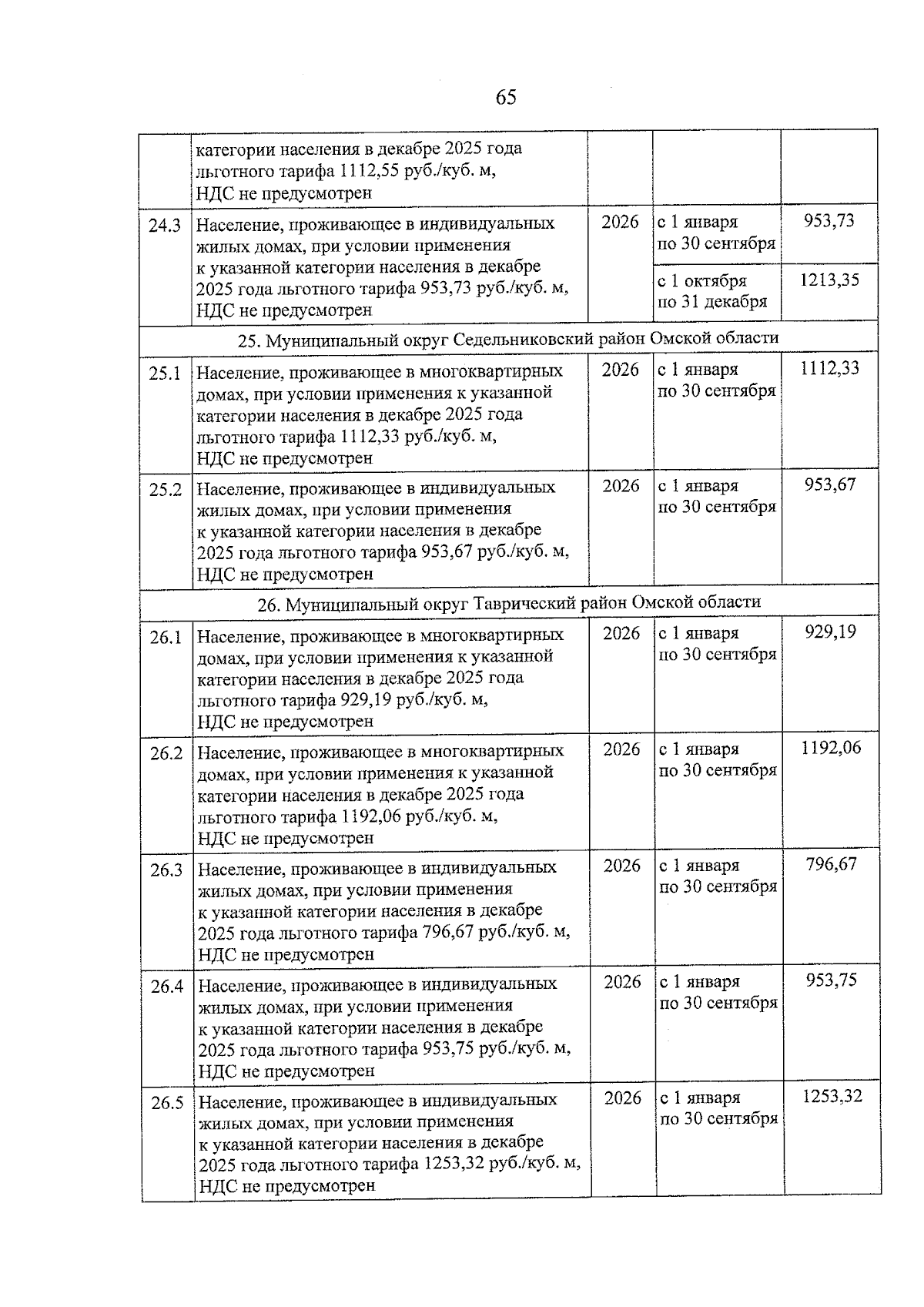 65

|  | категории населения в декабре 2025 года льготного тарифа 1112,55 руб./куб. м, НДС не предусмотрен |  |  |  |
|---|---|---|---|---|
| 24.3 | Население, проживающее в индивидуальных жилых домах, при условии применения к указанной категории населения в декабре 2025 года льготного тарифа 953,73 руб./куб. м, НДС не предусмотрен | 2026 | с 1 января по 30 сентября | 953,73 |
|  |  |  | с 1 октября по 31 декабря | 1213,35 |
| 25. Муниципальный округ Седельниковский район Омской области |  |  |  |  |
| 25.1 | Население, проживающее в многоквартирных домах, при условии применения к указанной категории населения в декабре 2025 года льготного тарифа 1112,33 руб./куб. м, НДС не предусмотрен | 2026 | с 1 января по 30 сентября | 1112,33 |
| 25.2 | Население, проживающее в индивидуальных жилых домах, при условии применения к указанной категории населения в декабре 2025 года льготного тарифа 953,67 руб./куб. м, НДС не предусмотрен | 2026 | с 1 января по 30 сентября | 953,67 |
| 26. Муниципальный округ Таврический район Омской области |  |  |  |  |
| 26.1 | Население, проживающее в многоквартирных домах, при условии применения к указанной категории населения в декабре 2025 года льготного тарифа 929,19 руб./куб. м, НДС не предусмотрен | 2026 | с 1 января по 30 сентября | 929,19 |
| 26.2 | Население, проживающее в многоквартирных домах, при условии применения к указанной категории населения в декабре 2025 года льготного тарифа 1192,06 руб./куб. м, НДС не предусмотрен | 2026 | с 1 января по 30 сентября | 1192,06 |
| 26.3 | Население, проживающее в индивидуальных жилых домах, при условии применения к указанной категории населения в декабре 2025 года льготного тарифа 796,67 руб./куб. м, НДС не предусмотрен | 2026 | с 1 января по 30 сентября | 796,67 |
| 26.4 | Население, проживающее в индивидуальных жилых домах, при условии применения к указанной категории населения в декабре 2025 года льготного тарифа 953,75 руб./куб. м, НДС не предусмотрен | 2026 | с 1 января по 30 сентября | 953,75 |
| 26.5 | Население, проживающее в индивидуальных жилых домах, при условии применения к указанной категории населения в декабре 2025 года льготного тарифа 1253,32 руб./куб. м, НДС не предусмотрен | 2026 | с 1 января по 30 сентября | 1253,32 |